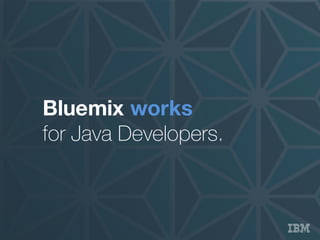 Bluemix works
for Java Developers.

IBM